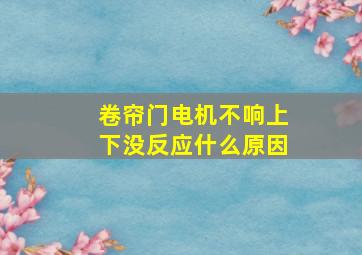 卷帘门电机不响上下没反应什么原因